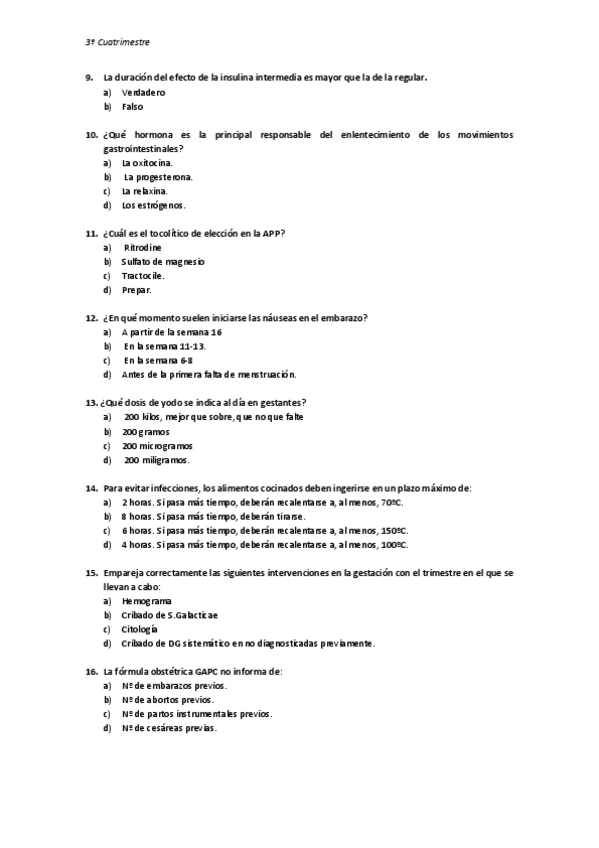 3º Cuatrimestre

9. La duración del efecto de la insulina intermedia es mayor que la de la regular.
a) Verdadero
b) Falso

10. ¿Qué hormona es la principal responsable del enlentecimiento de los movimientos gastrointestinales?
a) La oxitocina.
b) La progesterona.
c) La relaxina.
d) Los estrógenos.

11. ¿Cuál es el tocolítico de elección en la APP?
a) Ritrodine
b) Sulfato de magnesio
c) Tractocile.
d) Prepar.

12. ¿En qué momento suelen iniciarse las náuseas en el embarazo?
a) A partir de la semana 16
b) En la semana 11-13.
c) En la semana 6-8
d) Antes de la primera falta de menstruación.

13. ¿Qué dosis de yodo se indica al día en gestantes?
a) 200 kilos, mejor que sobre, que no que falte
b) 200 gramos
c) 200 microgramos
d) 200 miligramos.

14. Para evitar infecciones, los alimentos cocinados deben ingerirse en un plazo máximo de:
a) 2 horas. Si pasa más tiempo, deberán recalentarse a, al menos, 70ºC.
b) 8 horas. Si pasa más tiempo, deberán tirarse.
c) 6 horas. Si pasa más tiempo, deberán recalentarse a, al menos, 150ºC.
d) 4 horas. Si pasa más tiempo, deberán recalentarse a, al menos, 100ºC.

15. Empareja correctamente las siguientes intervenciones en la gestación con el trimestre en el que se llevan a cabo:
a) Hemograma
b) Cribado de S.Galacticae
c) Citología
d) Cribado de DG sistemático en no diagnosticadas previamente.

16. La fórmula obstétrica GAPC no informa de:
a) Nº de embarazos previos.
b) Nº de abortos previos.
c) Nº de partos instrumentales previos.
d) Nº de cesáreas previas.